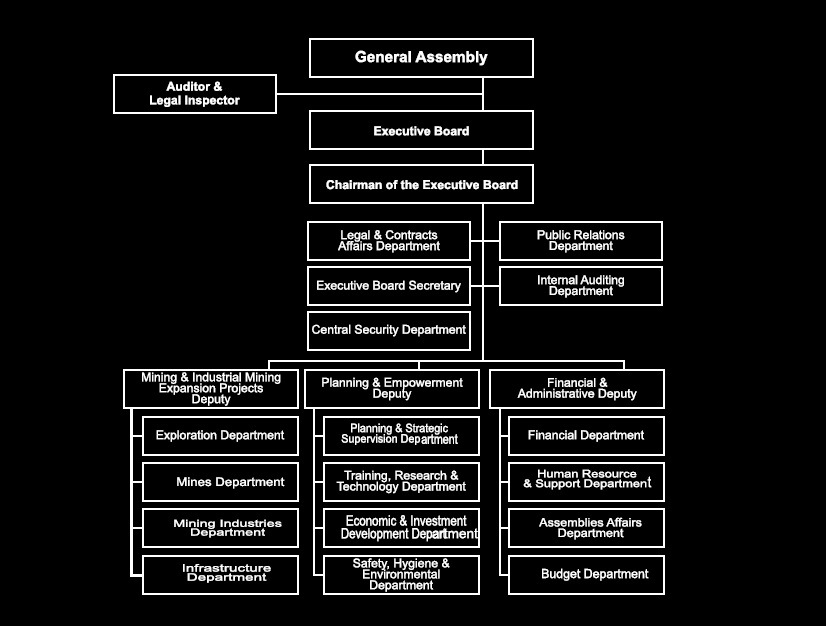 General Assembly

Auditor & Legal Inspector

Executive Board

Chairman of the Executive Board

Legal & Contracts Affairs Department

Public Relations Department

Executive Board Secretary

Internal Auditing Department

Central Security Department

Mining & Industrial Mining Expansion Projects Deputy

Exploration Department

Mines Department

Mining Industries Department

Infrastructure Department

Planning & Empowerment Deputy

Planning & Strategic Supervision Department

Training, Research & Technology Department

Economic & Investment Development Department

Safety, Hygiene & Environmental Department

Financial & Administrative Deputy

Financial Department

Human Resource & Support Department

Assemblies Affairs Department

Budget Department